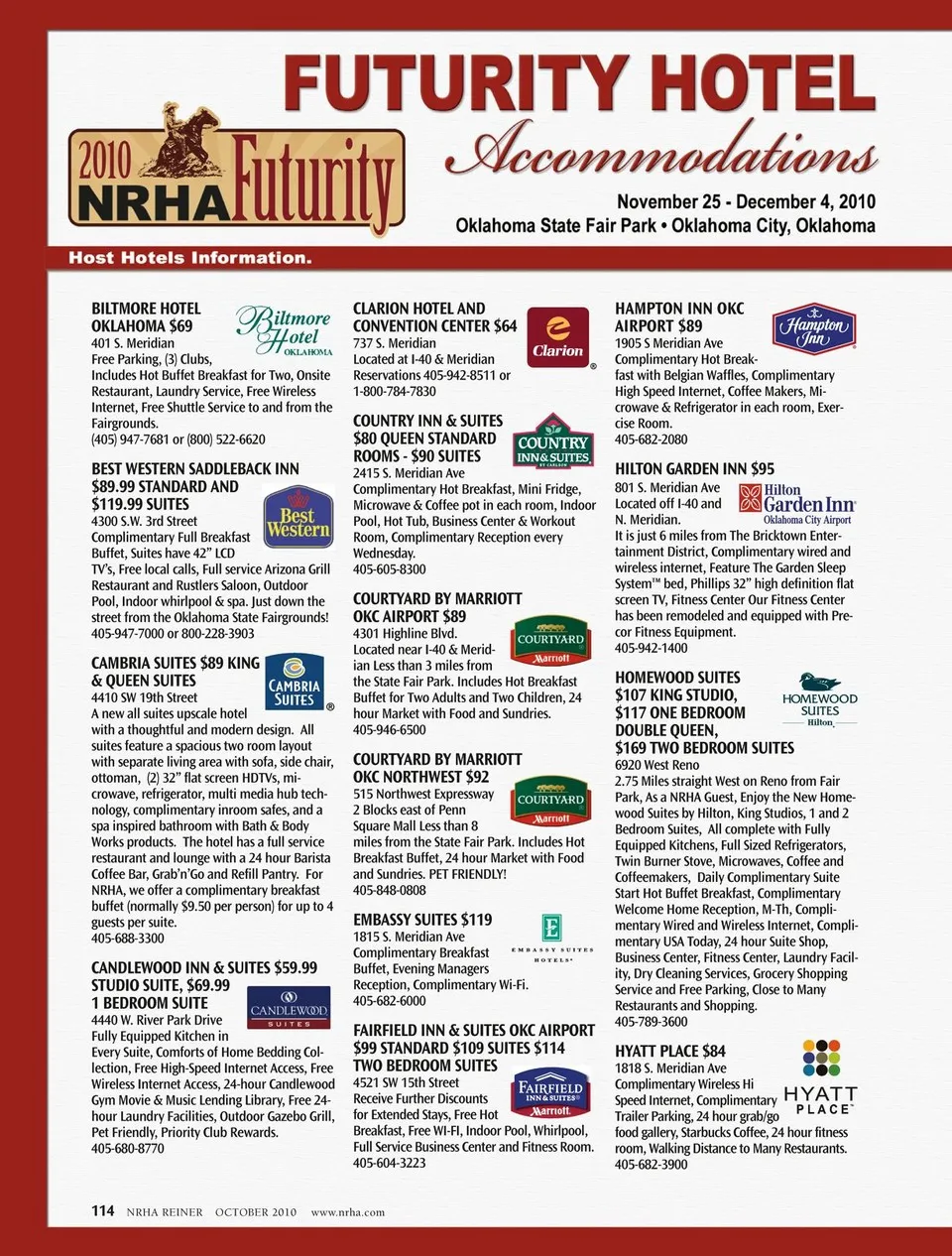 FUTURITY HOTEL
Accommodations

2010 NRHA Futurity

November 25 - December 4, 2010
Oklahoma State Fair Park • Oklahoma City, Oklahoma

Host Hotels Information.

BILTMORE HOTEL OKLAHOMA $69
Biltmore Hotel OKLAHOMA
401 S. Meridian
Free Parking, (3) Clubs, Includes Hot Buffet Breakfast for Two, Onsite Restaurant, Laundry Service, Free Wireless Internet, Free Shuttle Service to and from the Fairgrounds.
(405) 947-7681 or (800) 522-6620

BEST WESTERN SADDLEBACK INN $89.99 STANDARD AND $119.99 SUITES
Best Western
4300 S.W. 3rd Street
Complimentary Full Breakfast Buffet, Suites have 42" LCD TV's, Free local calls, Full service Arizona Grill Restaurant and Rustlers Saloon, Outdoor Pool, Indoor whirlpool & spa. Just down the street from the Oklahoma State Fairgrounds!
405-947-7000 or 800-228-3903

CAMBRIA SUITES $89 KING & QUEEN SUITES
CAMBRIA SUITES
4410 SW 19th Street
A new all suites upscale hotel with a thoughtful and modern design. All suites feature a spacious two room layout with separate living area with sofa, side chair, ottoman, (2) 32" flat screen HDTVs, microwave, refrigerator, multi media hub technology, complimentary inroom safes, and a spa inspired bathroom with Bath & Body Works products. The hotel has a full service restaurant and lounge with a 24 hour Barista Coffee Bar, Grab'n'Go and Refill Pantry. For NRHA, we offer a complimentary breakfast buffet (normally $9.50 per person) for up to 4 guests per suite.
405-688-3300

CANDLEWOOD INN & SUITES $59.99 STUDIO SUITE, $69.99 1 BEDROOM SUITE
CANDLEWOOD SUITES
4440 W. River Park Drive
Fully Equipped Kitchen in Every Suite, Comforts of Home Bedding Collection, Free High-Speed Internet Access, Free Wireless Internet Access, 24-hour Candlewood Gym Movie & Music Lending Library, Free 24-hour Laundry Facilities, Outdoor Gazebo Grill, Pet Friendly, Priority Club Rewards.
405-680-8770

CLARION HOTEL AND CONVENTION CENTER $64
Clarion
737 S. Meridian
Located at I-40 & Meridian
Reservations 405-942-8511 or 1-800-784-7830

COUNTRY INN & SUITES $80 QUEEN STANDARD ROOMS - $90 SUITES
COUNTRY INN & SUITES BY CARLSON
2415 S. Meridian Ave
Complimentary Hot Breakfast, Mini Fridge, Microwave & Coffee pot in each room, Indoor Pool, Hot Tub, Business Center & Workout Room, Complimentary Reception every Wednesday.
405-605-8300

COURTYARD BY MARRIOTT OKC AIRPORT $89
COURTYARD Marriott
4301 Highline Blvd.
Located near I-40 & Meridian Less than 3 miles from the State Fair Park. Includes Hot Breakfast Buffet for Two Adults and Two Children, 24 hour Market with Food and Sundries.
405-946-6500

COURTYARD BY MARRIOTT OKC NORTHWEST $92
COURTYARD Marriott
515 Northwest Expressway
2 Blocks east of Penn Square Mall Less than 8 miles from the State Fair Park. Includes Hot Breakfast Buffet, 24 hour Market with Food and Sundries. PET FRIENDLY!
405-848-0808

EMBASSY SUITES $119
EMBASSY SUITES HOTELS
1815 S. Meridian Ave
Complimentary Breakfast Buffet, Evening Managers Reception, Complimentary Wi-Fi.
405-682-6000

FAIRFIELD INN & SUITES OKC AIRPORT $99 STANDARD $109 SUITES $114 TWO BEDROOM SUITES
FAIRFIELD INN & SUITES Marriott
4521 SW 15th Street
Receive Further Discounts for Extended Stays, Free Hot Breakfast, Free WI-FI, Indoor Pool, Whirlpool, Full Service Business Center and Fitness Room.
405-604-3223

HAMPTON INN OKC AIRPORT $89
Hampton Inn
1905 S Meridian Ave
Complimentary Hot Breakfast with Belgian Waffles, Complimentary High Speed Internet, Coffee Makers, Microwave & Refrigerator in each room, Exercise Room.
405-682-2080

HILTON GARDEN INN $95
Hilton Garden Inn Oklahoma City Airport
801 S. Meridian Ave
Located off I-40 and N. Meridian.
It is just 6 miles from The Bricktown Entertainment District, Complimentary wired and wireless internet, Feature The Garden Sleep System™ bed, Phillips 32" high definition flat screen TV, Fitness Center Our Fitness Center has been remodeled and equipped with Precor Fitness Equipment.
405-942-1400

HOMEWOOD SUITES $107 KING STUDIO, $117 ONE BEDROOM DOUBLE QUEEN, $169 TWO BEDROOM SUITES
HOMEWOOD SUITES Hilton
6920 West Reno
2.75 Miles straight West on Reno from Fair Park, As a NRHA Guest, Enjoy the New Homewood Suites by Hilton, King Studios, 1 and 2 Bedroom Suites, All complete with Fully Equipped Kitchens, Full Sized Refrigerators, Twin Burner Stove, Microwaves, Coffee and Coffeemakers, Daily Complimentary Suite Start Hot Buffet Breakfast, Complimentary Welcome Home Reception, M-Th, Complimentary Wired and Wireless Internet, Complimentary USA Today, 24 hour Suite Shop, Business Center, Fitness Center, Laundry Facility, Dry Cleaning Services, Grocery Shopping Service and Free Parking, Close to Many Restaurants and Shopping.
405-789-3600

HYATT PLACE $84
HYATT PLACE
1818 S. Meridian Ave
Complimentary Wireless Hi Speed Internet, Complimentary Trailer Parking, 24 hour grab/go food gallery, Starbucks Coffee, 24 hour fitness room, Walking Distance to Many Restaurants.
405-682-3900

114 NRHA REINER OCTOBER 2010 www.nrha.com